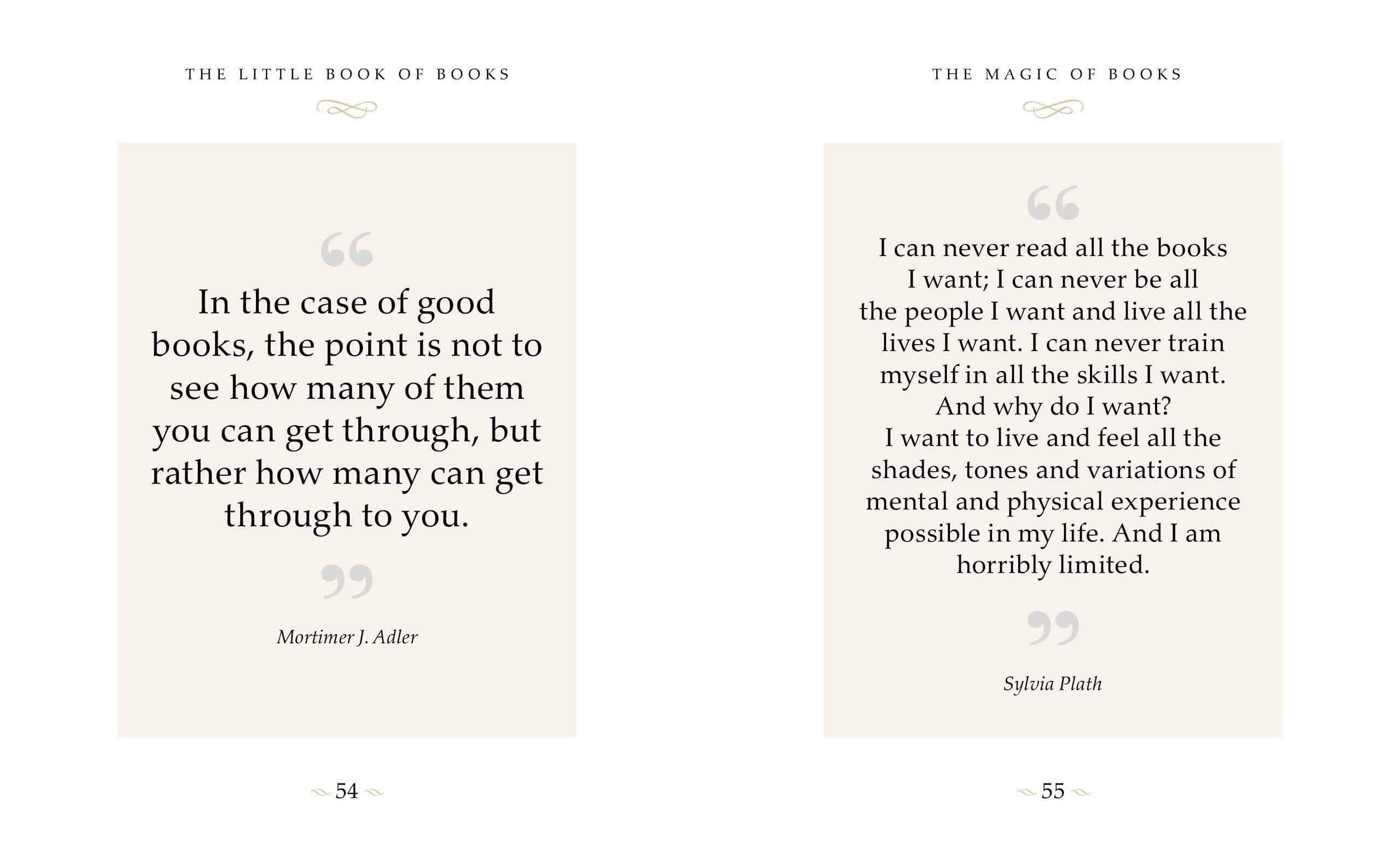 THE LITTLE BOOK OF BOOKS

“

In the case of good books, the point is not to see how many of them you can get through, but rather how many can get through to you.

”

Mortimer J. Adler

54

THE MAGIC OF BOOKS

“

I can never read all the books I want; I can never be all the people I want and live all the lives I want. I can never train myself in all the skills I want. And why do I want? I want to live and feel all the shades, tones and variations of mental and physical experience possible in my life. And I am horribly limited.

”

Sylvia Plath

55